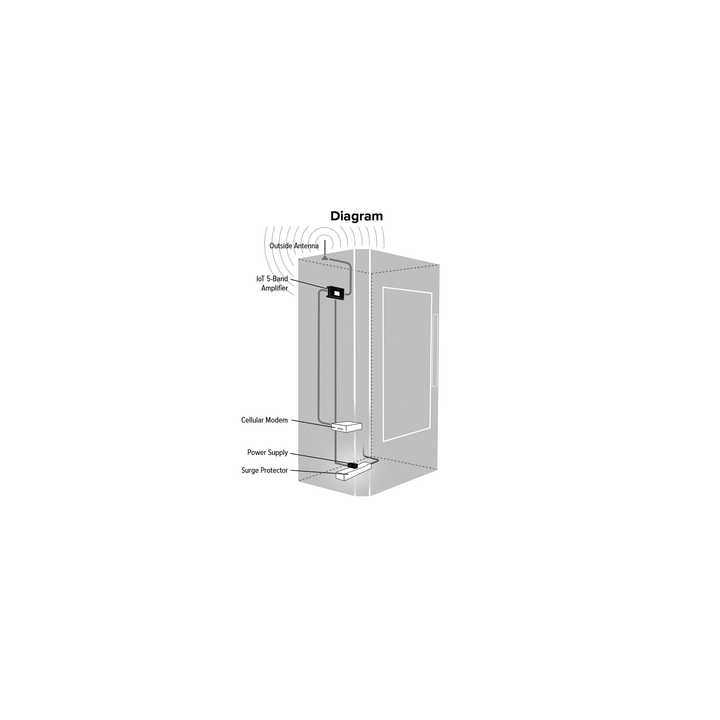 Diagram

Outside Antenna

IoT 5-Band Amplifier

Cellular Modem

Power Supply

Surge Protector